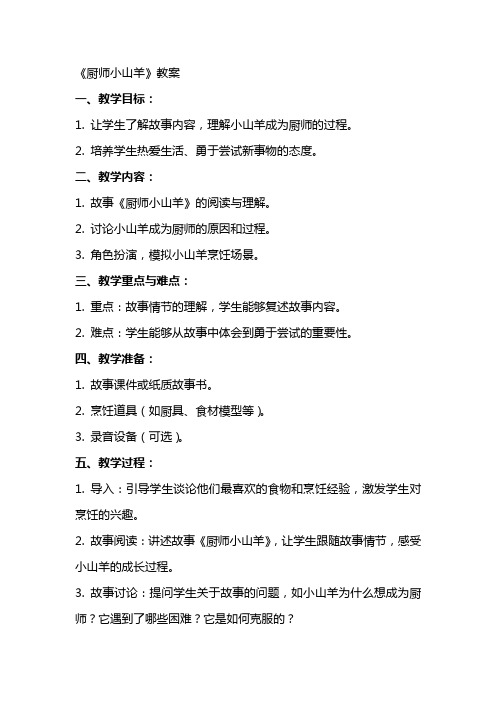 《厨师小山羊》教案

一、教学目标：

1. 让学生了解故事内容，理解小山羊成为厨师的过程。

2. 培养学生热爱生活、勇于尝试新事物的态度。

二、教学内容：

1. 故事《厨师小山羊》的阅读与理解。

2. 讨论小山羊成为厨师的原因和过程。

3. 角色扮演，模拟小山羊烹饪场景。

三、教学重点与难点：

1. 重点：故事情节的理解，学生能够复述故事内容。

2. 难点：学生能够从故事中体会到勇于尝试的重要性。

四、教学准备：

1. 故事课件或纸质故事书。

2. 烹饪道具（如厨具、食材模型等）。

3. 录音设备（可选）。

五、教学过程：

1. 导入：引导学生谈论他们最喜欢的食物和烹饪经验，激发学生对烹饪的兴趣。

2. 故事阅读：讲述故事《厨师小山羊》，让学生跟随故事情节，感受小山羊的成长过程。

3. 故事讨论：提问学生关于故事的问题，如小山羊为什么想成为厨师？它遇到了哪些困难？它是如何克服的？